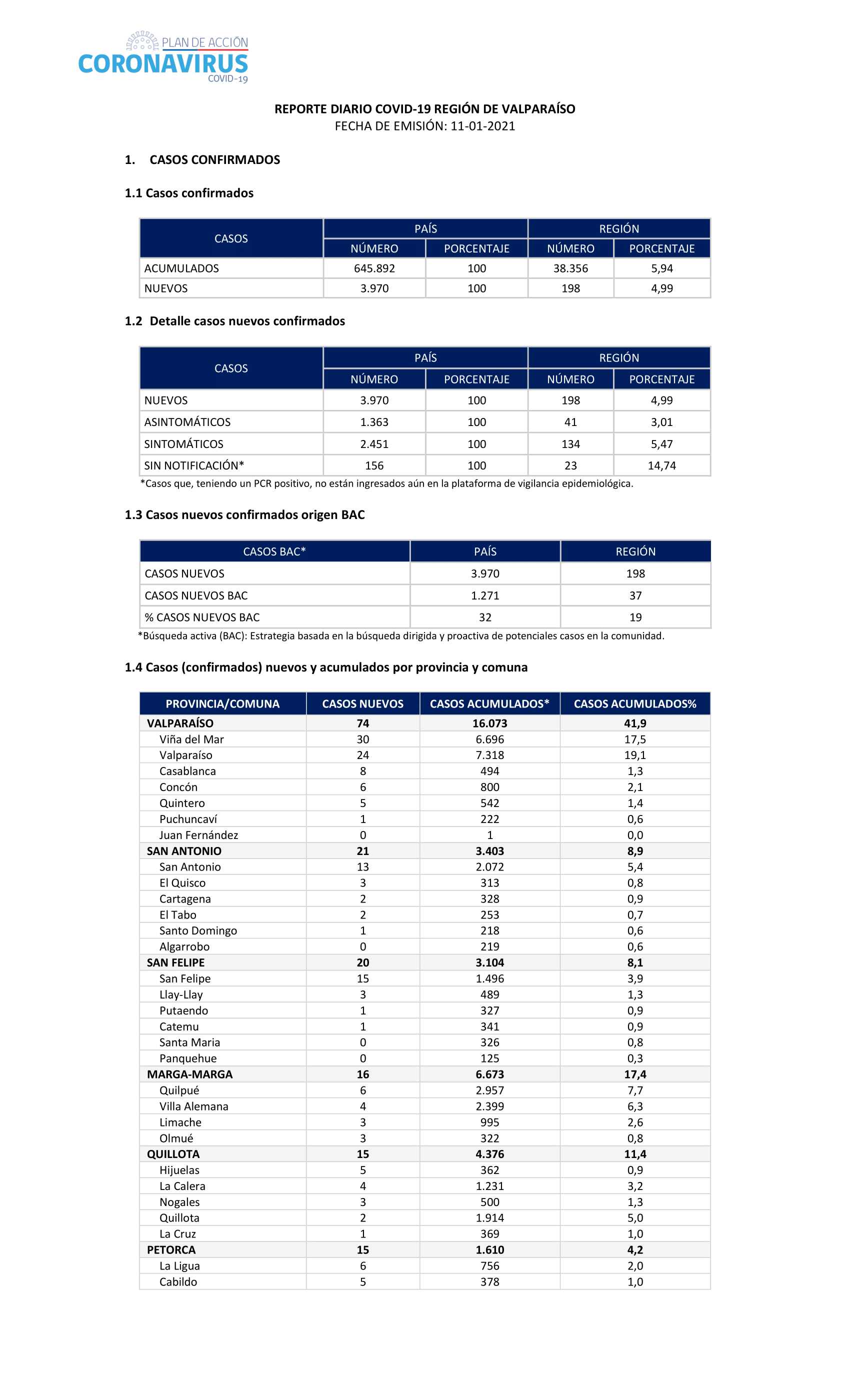 PLAN DE ACCIÓN
CORONAVIRUS
COVID-19

REPORTE DIARIO COVID-19 REGIÓN DE VALPARAÍSO
FECHA DE EMISIÓN: 11-01-2021

1. CASOS CONFIRMADOS

1.1 Casos confirmados

| CASOS | PAÍS NÚMERO | PAÍS PORCENTAJE | REGIÓN NÚMERO | REGIÓN PORCENTAJE |
|---|---|---|---|---|
| ACUMULADOS | 645.892 | 100 | 38.356 | 5,94 |
| NUEVOS | 3.970 | 100 | 198 | 4,99 |

1.2 Detalle casos nuevos confirmados

| CASOS | PAÍS NÚMERO | PAÍS PORCENTAJE | REGIÓN NÚMERO | REGIÓN PORCENTAJE |
|---|---|---|---|---|
| NUEVOS | 3.970 | 100 | 198 | 4,99 |
| ASINTOMÁTICOS | 1.363 | 100 | 41 | 3,01 |
| SINTOMÁTICOS | 2.451 | 100 | 134 | 5,47 |
| SIN NOTIFICACIÓN* | 156 | 100 | 23 | 14,74 |

*Casos que, teniendo un PCR positivo, no están ingresados aún en la plataforma de vigilancia epidemiológica.

1.3 Casos nuevos confirmados origen BAC

| CASOS BAC* | PAÍS | REGIÓN |
|---|---|---|
| CASOS NUEVOS | 3.970 | 198 |
| CASOS NUEVOS BAC | 1.271 | 37 |
| % CASOS NUEVOS BAC | 32 | 19 |

*Búsqueda activa (BAC): Estrategia basada en la búsqueda dirigida y proactiva de potenciales casos en la comunidad.

1.4 Casos (confirmados) nuevos y acumulados por provincia y comuna

| PROVINCIA/COMUNA | CASOS NUEVOS | CASOS ACUMULADOS* | CASOS ACUMULADOS% |
|---|---|---|---|
| VALPARAÍSO | 74 | 16.073 | 41,9 |
| Viña del Mar | 30 | 6.696 | 17,5 |
| Valparaíso | 24 | 7.318 | 19,1 |
| Casablanca | 8 | 494 | 1,3 |
| Concón | 6 | 800 | 2,1 |
| Quintero | 5 | 542 | 1,4 |
| Puchuncaví | 1 | 222 | 0,6 |
| Juan Fernández | 0 | 1 | 0,0 |
| SAN ANTONIO | 21 | 3.403 | 8,9 |
| San Antonio | 13 | 2.072 | 5,4 |
| El Quisco | 3 | 313 | 0,8 |
| Cartagena | 2 | 328 | 0,9 |
| El Tabo | 2 | 253 | 0,7 |
| Santo Domingo | 1 | 218 | 0,6 |
| Algarrobo | 0 | 219 | 0,6 |
| SAN FELIPE | 20 | 3.104 | 8,1 |
| San Felipe | 15 | 1.496 | 3,9 |
| Llay-Llay | 3 | 489 | 1,3 |
| Putaendo | 1 | 327 | 0,9 |
| Catemu | 1 | 341 | 0,9 |
| Santa Maria | 0 | 326 | 0,8 |
| Panquehue | 0 | 125 | 0,3 |
| MARGA-MARGA | 16 | 6.673 | 17,4 |
| Quilpué | 6 | 2.957 | 7,7 |
| Villa Alemana | 4 | 2.399 | 6,3 |
| Limache | 3 | 995 | 2,6 |
| Olmué | 3 | 322 | 0,8 |
| QUILLOTA | 15 | 4.376 | 11,4 |
| Hijuelas | 5 | 362 | 0,9 |
| La Calera | 4 | 1.231 | 3,2 |
| Nogales | 3 | 500 | 1,3 |
| Quillota | 2 | 1.914 | 5,0 |
| La Cruz | 1 | 369 | 1,0 |
| PETORCA | 15 | 1.610 | 4,2 |
| La Ligua | 6 | 756 | 2,0 |
| Cabildo | 5 | 378 | 1,0 |